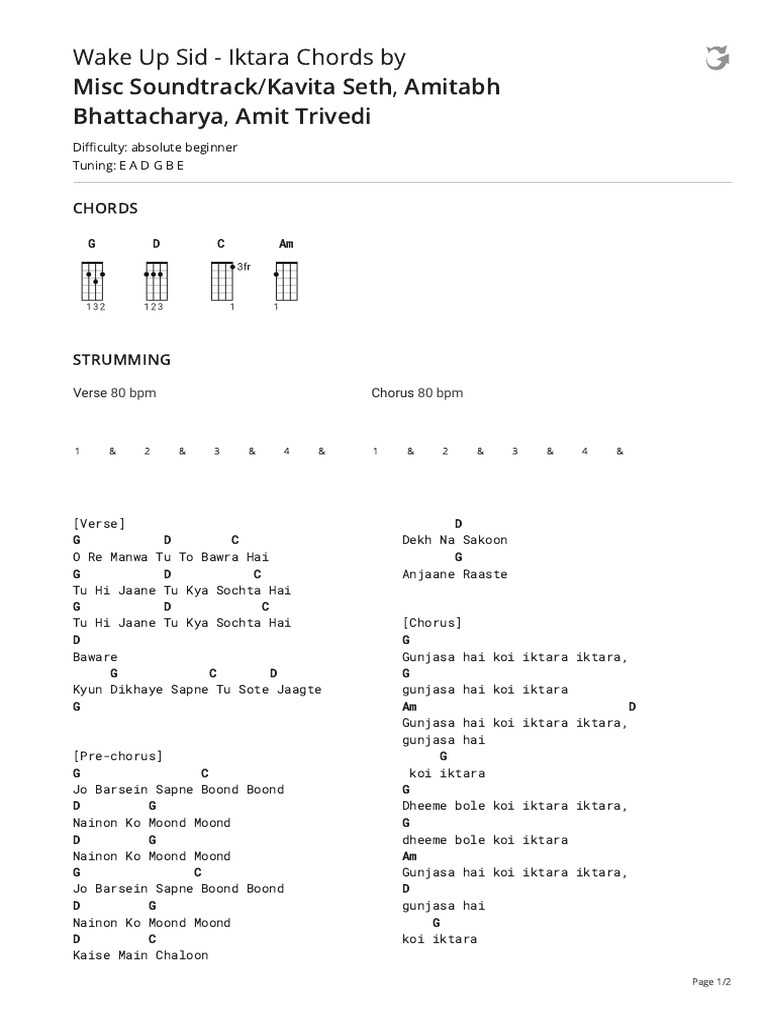 Wake Up Sid - Iktara Chords by
Misc Soundtrack/Kavita Seth, Amitabh Bhattacharya, Amit Trivedi

Difficulty: absolute beginner
Tuning: E A D G B E

CHORDS

G D C Am
3fr
132 123 1 1

STRUMMING

Verse 80 bpm

1 & 2 & 3 & 4 &

Chorus 80 bpm

1 & 2 & 3 & 4 &

[Verse]
G D C
O Re Manwa Tu To Bawra Hai
G D C
Tu Hi Jaane Tu Kya Sochta Hai
G D C
Tu Hi Jaane Tu Kya Sochta Hai
D
Baware
G C D
Kyun Dikhaye Sapne Tu Sote Jaagte
G

[Pre-chorus]
G C
Jo Barsein Sapne Boond Boond
D G
Nainon Ko Moond Moond
D G
Nainon Ko Moond Moond
G C
Jo Barsein Sapne Boond Boond
D G
Nainon Ko Moond Moond
D C
Kaise Main Chaloon

D
Dekh Na Sakoon
G
Anjaane Raaste

[Chorus]
G
Gunjasa hai koi iktara iktara,
G
gunjasa hai koi iktara
Am D
Gunjasa hai koi iktara iktara,
gunjasa hai
G
koi iktara
G
Dheeme bole koi iktara iktara,
G
dheeme bole koi iktara
Am
Gunjasa hai koi iktara iktara,
D
gunjasa hai
G
koi iktara

Page 1/2